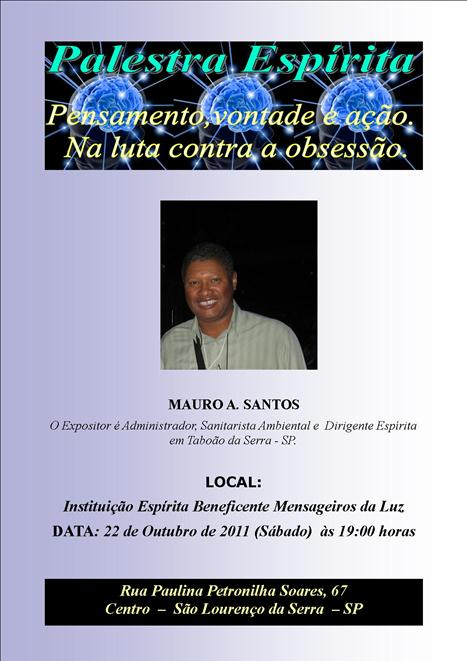 Palestra Espírita

Pensamento,vontade e ação.
Na luta contra a obsessão.

MAURO A. SANTOS

O Expositor é Administrador, Sanitarista Ambiental e Dirigente Espírita em Taboão da Serra - SP.

LOCAL:

Instituição Espírita Beneficente Mensageiros da Luz

DATA: 22 de Outubro de 2011 (Sábado) às 19:00 horas

Rua Paulina Petronilha Soares, 67
Centro – São Lourenço da Serra – SP